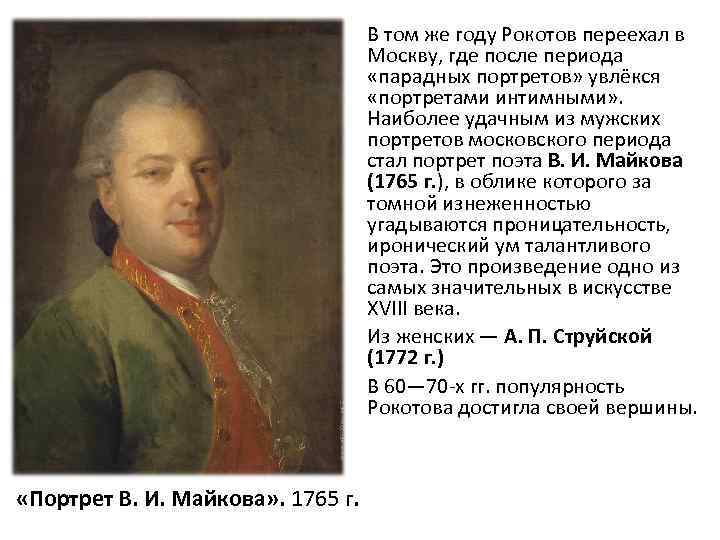 В том же году Рокотов переехал в Москву, где после периода «парадных портретов» увлёкся «портретами интимными». Наиболее удачным из мужских портретов московского периода стал портрет поэта В. И. Майкова (1765 г.), в облике которого за томной изнеженностью угадываются проницательность, иронический ум талантливого поэта. Это произведение одно из самых значительных в искусстве XVIII века.

Из женских — А. П. Струйской (1772 г.)

В 60—70-х гг. популярность Рокотова достигла своей вершины.

«Портрет В. И. Майкова». 1765 г.